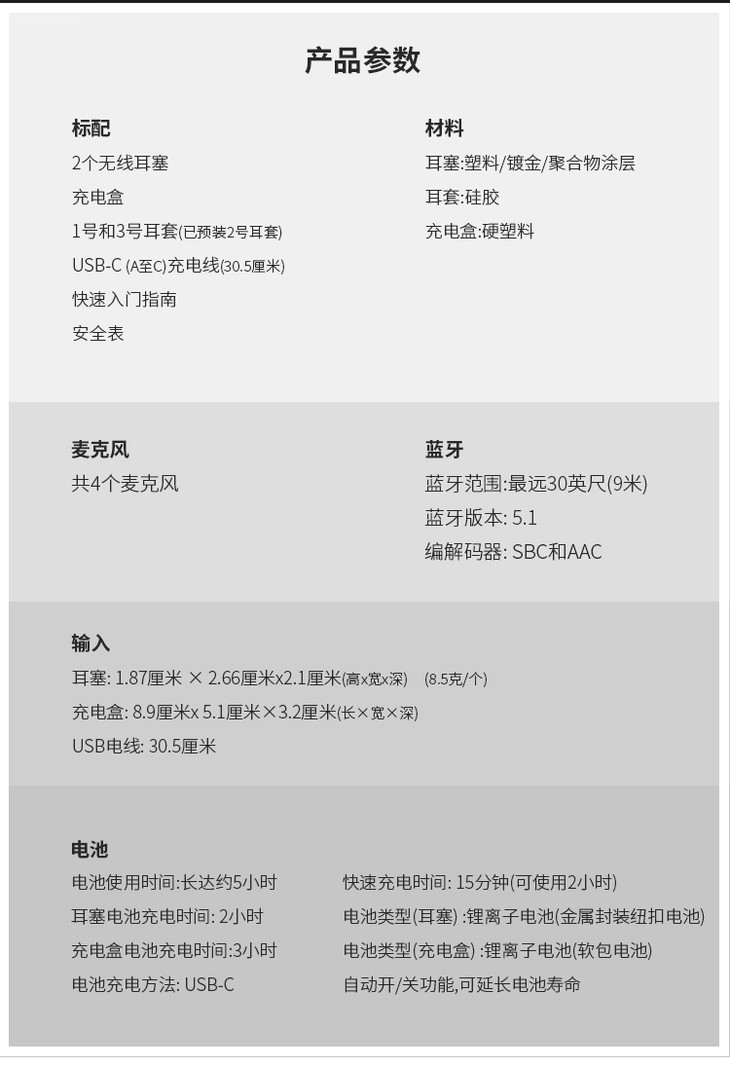 产品参数

标配
2个无线耳塞
充电盒
1号和3号耳套(已预装2号耳套)
USB-C (A至C)充电线(30.5厘米)
快速入门指南
安全表

材料
耳塞:塑料/镀金/聚合物涂层
耳套:硅胶
充电盒:硬塑料

麦克风
共4个麦克风

蓝牙
蓝牙范围:最远30英尺(9米)
蓝牙版本: 5.1
编解码器: SBC和AAC

输入
耳塞: 1.87厘米 × 2.66厘米x2.1厘米(高x宽x深) (8.5克/个)
充电盒: 8.9厘米x 5.1厘米×3.2厘米(长×宽×深)
USB电线: 30.5厘米

电池
电池使用时间:长达约5小时
耳塞电池充电时间: 2小时
充电盒电池充电时间:3小时
电池充电方法: USB-C

快速充电时间: 15分钟(可使用2小时)
电池类型(耳塞) :锂离子电池(金属封装纽扣电池)
电池类型(充电盒) :锂离子电池(软包电池)
自动开/关功能,可延长电池寿命